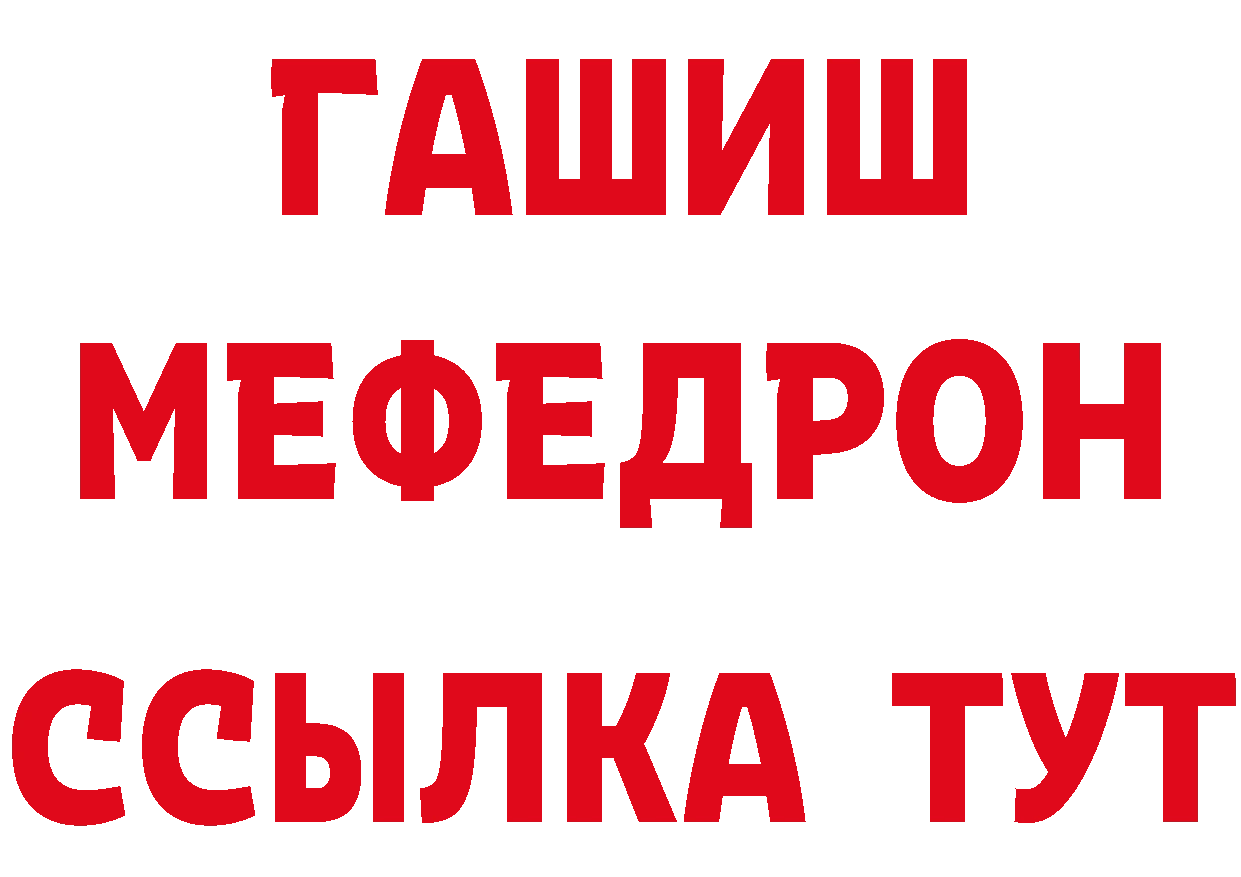 ГАШИШ МЕФЕДРОН ССЫЛКА ТУТ